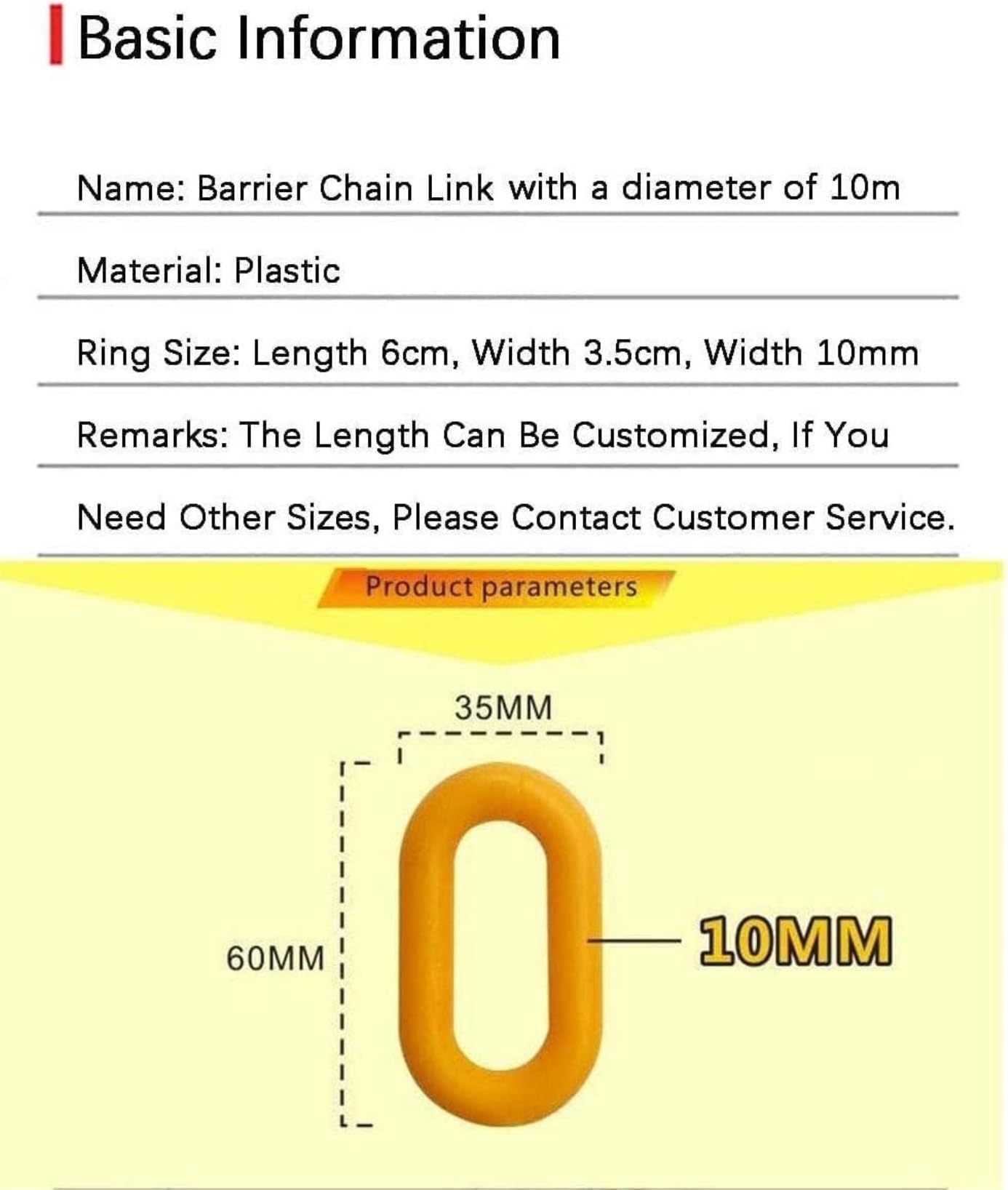 Basic Information

Name: Barrier Chain Link with a diameter of 10m

Material: Plastic

Ring Size: Length 6cm, Width 3.5cm, Width 10mm

Remarks: The Length Can Be Customized, If You

Need Other Sizes, Please Contact Customer Service.

Product parameters

35MM

60MM

10MM